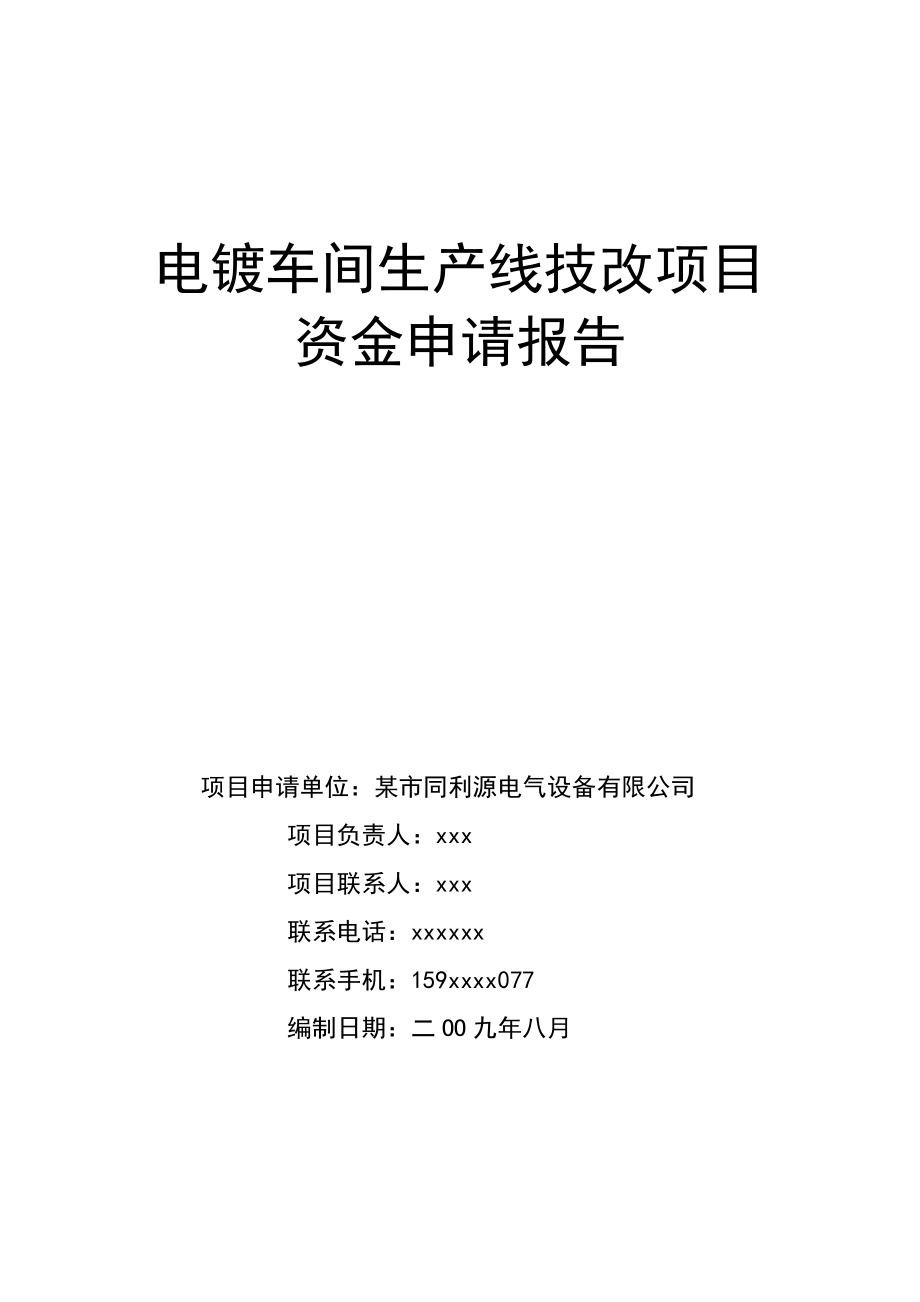 电镀车间生产线技改项目
资金申请报告

项目申请单位：某市同利源电气设备有限公司

项目负责人：xxx

项目联系人：xxx

联系电话：xxxxxx

联系手机：159xxxx077

编制日期：二00九年八月